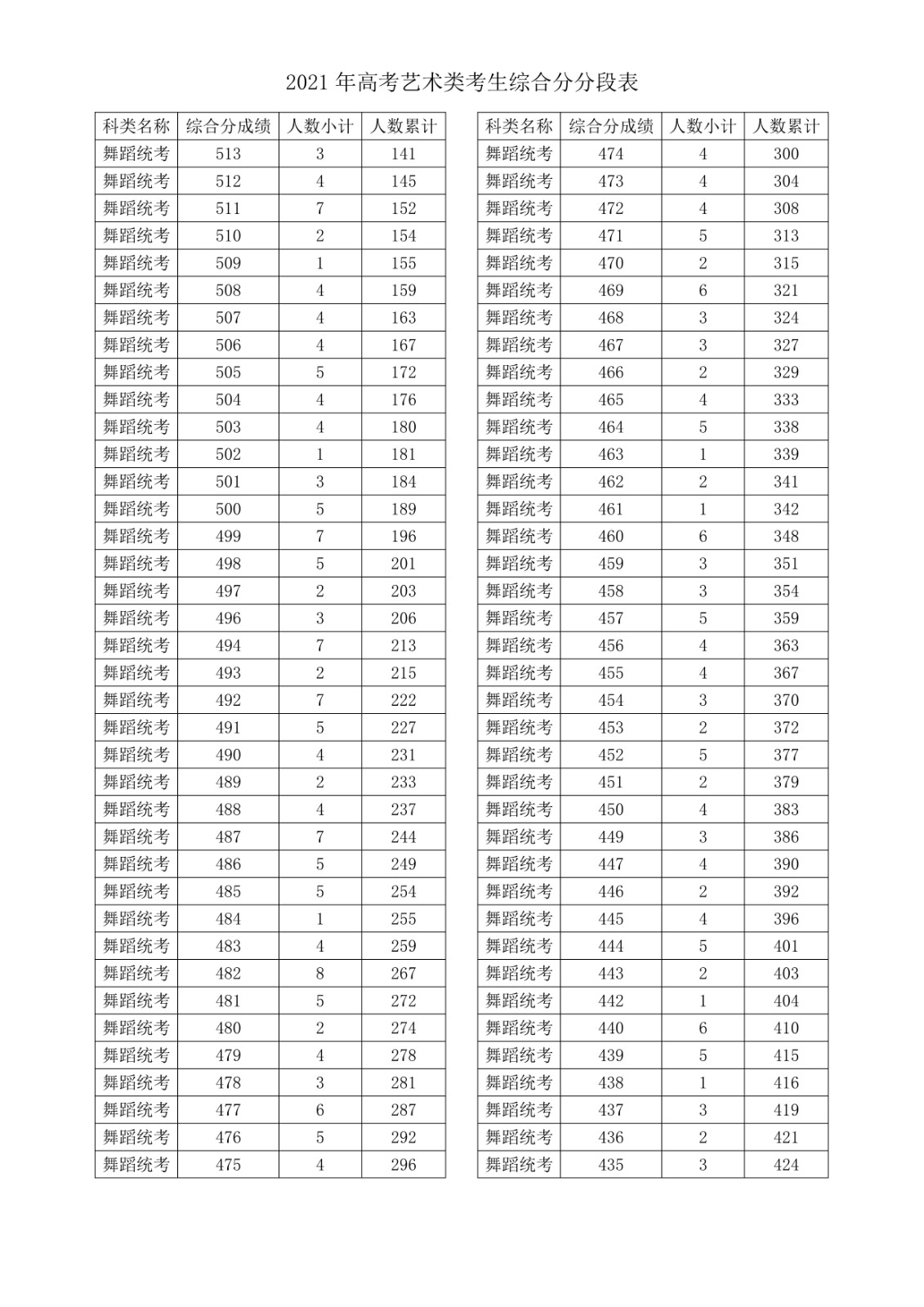 2021 年高考艺术类考生综合分分段表

| 科类名称 | 综合分成绩 | 人数小计 | 人数累计 |
|---|---|---|---|
| 舞蹈统考 | 513 | 3 | 141 |
| 舞蹈统考 | 512 | 4 | 145 |
| 舞蹈统考 | 511 | 7 | 152 |
| 舞蹈统考 | 510 | 2 | 154 |
| 舞蹈统考 | 509 | 1 | 155 |
| 舞蹈统考 | 508 | 4 | 159 |
| 舞蹈统考 | 507 | 4 | 163 |
| 舞蹈统考 | 506 | 4 | 167 |
| 舞蹈统考 | 505 | 5 | 172 |
| 舞蹈统考 | 504 | 4 | 176 |
| 舞蹈统考 | 503 | 4 | 180 |
| 舞蹈统考 | 502 | 1 | 181 |
| 舞蹈统考 | 501 | 3 | 184 |
| 舞蹈统考 | 500 | 5 | 189 |
| 舞蹈统考 | 499 | 7 | 196 |
| 舞蹈统考 | 498 | 5 | 201 |
| 舞蹈统考 | 497 | 2 | 203 |
| 舞蹈统考 | 496 | 3 | 206 |
| 舞蹈统考 | 494 | 7 | 213 |
| 舞蹈统考 | 493 | 2 | 215 |
| 舞蹈统考 | 492 | 7 | 222 |
| 舞蹈统考 | 491 | 5 | 227 |
| 舞蹈统考 | 490 | 4 | 231 |
| 舞蹈统考 | 489 | 2 | 233 |
| 舞蹈统考 | 488 | 4 | 237 |
| 舞蹈统考 | 487 | 7 | 244 |
| 舞蹈统考 | 486 | 5 | 249 |
| 舞蹈统考 | 485 | 5 | 254 |
| 舞蹈统考 | 484 | 1 | 255 |
| 舞蹈统考 | 483 | 4 | 259 |
| 舞蹈统考 | 482 | 8 | 267 |
| 舞蹈统考 | 481 | 5 | 272 |
| 舞蹈统考 | 480 | 2 | 274 |
| 舞蹈统考 | 479 | 4 | 278 |
| 舞蹈统考 | 478 | 3 | 281 |
| 舞蹈统考 | 477 | 6 | 287 |
| 舞蹈统考 | 476 | 5 | 292 |
| 舞蹈统考 | 475 | 4 | 296 |

| 科类名称 | 综合分成绩 | 人数小计 | 人数累计 |
|---|---|---|---|
| 舞蹈统考 | 474 | 4 | 300 |
| 舞蹈统考 | 473 | 4 | 304 |
| 舞蹈统考 | 472 | 4 | 308 |
| 舞蹈统考 | 471 | 5 | 313 |
| 舞蹈统考 | 470 | 2 | 315 |
| 舞蹈统考 | 469 | 6 | 321 |
| 舞蹈统考 | 468 | 3 | 324 |
| 舞蹈统考 | 467 | 3 | 327 |
| 舞蹈统考 | 466 | 2 | 329 |
| 舞蹈统考 | 465 | 4 | 333 |
| 舞蹈统考 | 464 | 5 | 338 |
| 舞蹈统考 | 463 | 1 | 339 |
| 舞蹈统考 | 462 | 2 | 341 |
| 舞蹈统考 | 461 | 1 | 342 |
| 舞蹈统考 | 460 | 6 | 348 |
| 舞蹈统考 | 459 | 3 | 351 |
| 舞蹈统考 | 458 | 3 | 354 |
| 舞蹈统考 | 457 | 5 | 359 |
| 舞蹈统考 | 456 | 4 | 363 |
| 舞蹈统考 | 455 | 4 | 367 |
| 舞蹈统考 | 454 | 3 | 370 |
| 舞蹈统考 | 453 | 2 | 372 |
| 舞蹈统考 | 452 | 5 | 377 |
| 舞蹈统考 | 451 | 2 | 379 |
| 舞蹈统考 | 450 | 4 | 383 |
| 舞蹈统考 | 449 | 3 | 386 |
| 舞蹈统考 | 447 | 4 | 390 |
| 舞蹈统考 | 446 | 2 | 392 |
| 舞蹈统考 | 445 | 4 | 396 |
| 舞蹈统考 | 444 | 5 | 401 |
| 舞蹈统考 | 443 | 2 | 403 |
| 舞蹈统考 | 442 | 1 | 404 |
| 舞蹈统考 | 440 | 6 | 410 |
| 舞蹈统考 | 439 | 5 | 415 |
| 舞蹈统考 | 438 | 1 | 416 |
| 舞蹈统考 | 437 | 3 | 419 |
| 舞蹈统考 | 436 | 2 | 421 |
| 舞蹈统考 | 435 | 3 | 424 |